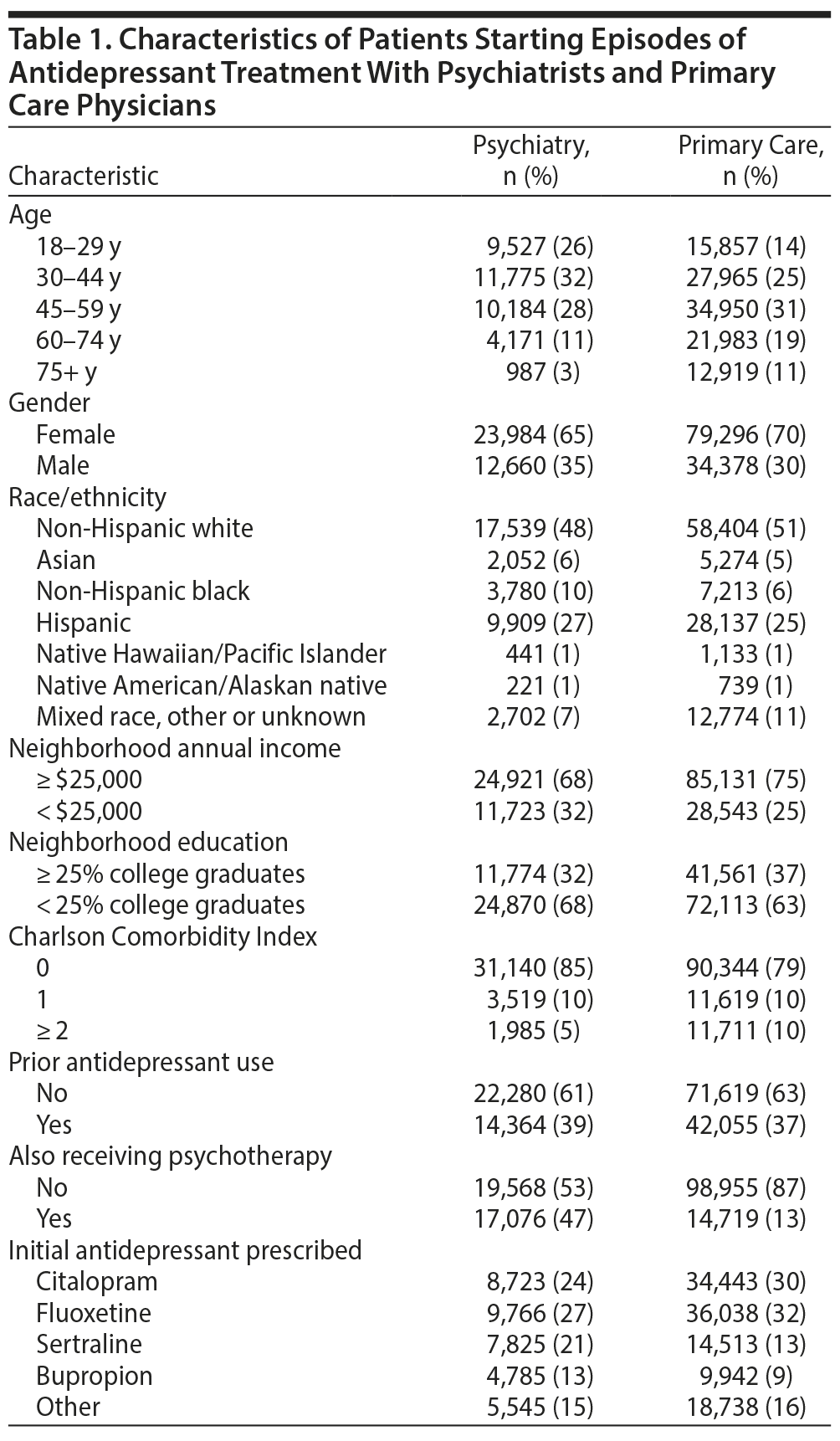 Table 1. Characteristics of Patients Starting Episodes of Antidepressant Treatment With Psychiatrists and Primary Care Physicians

| Characteristic | Psychiatry, n (%) | Primary Care, n (%) |
|---|---|---|
| Age | | |
| 18–29 y | 9,527 (26) | 15,857 (14) |
| 30–44 y | 11,775 (32) | 27,965 (25) |
| 45–59 y | 10,184 (28) | 34,950 (31) |
| 60–74 y | 4,171 (11) | 21,983 (19) |
| 75+ y | 987 (3) | 12,919 (11) |
| Gender | | |
| Female | 23,984 (65) | 79,296 (70) |
| Male | 12,660 (35) | 34,378 (30) |
| Race/ethnicity | | |
| Non-Hispanic white | 17,539 (48) | 58,404 (51) |
| Asian | 2,052 (6) | 5,274 (5) |
| Non-Hispanic black | 3,780 (10) | 7,213 (6) |
| Hispanic | 9,909 (27) | 28,137 (25) |
| Native Hawaiian/Pacific Islander | 441 (1) | 1,133 (1) |
| Native American/Alaskan native | 221 (1) | 739 (1) |
| Mixed race, other or unknown | 2,702 (7) | 12,774 (11) |
| Neighborhood annual income | | |
| ≥ \$25,000 | 24,921 (68) | 85,131 (75) |
| < \$25,000 | 11,723 (32) | 28,543 (25) |
| Neighborhood education | | |
| ≥ 25% college graduates | 11,774 (32) | 41,561 (37) |
| < 25% college graduates | 24,870 (68) | 72,113 (63) |
| Charlson Comorbidity Index | | |
| 0 | 31,140 (85) | 90,344 (79) |
| 1 | 3,519 (10) | 11,619 (10) |
| ≥ 2 | 1,985 (5) | 11,711 (10) |
| Prior antidepressant use | | |
| No | 22,280 (61) | 71,619 (63) |
| Yes | 14,364 (39) | 42,055 (37) |
| Also receiving psychotherapy | | |
| No | 19,568 (53) | 98,955 (87) |
| Yes | 17,076 (47) | 14,719 (13) |
| Initial antidepressant prescribed | | |
| Citalopram | 8,723 (24) | 34,443 (30) |
| Fluoxetine | 9,766 (27) | 36,038 (32) |
| Sertraline | 7,825 (21) | 14,513 (13) |
| Bupropion | 4,785 (13) | 9,942 (9) |
| Other | 5,545 (15) | 18,738 (16) |